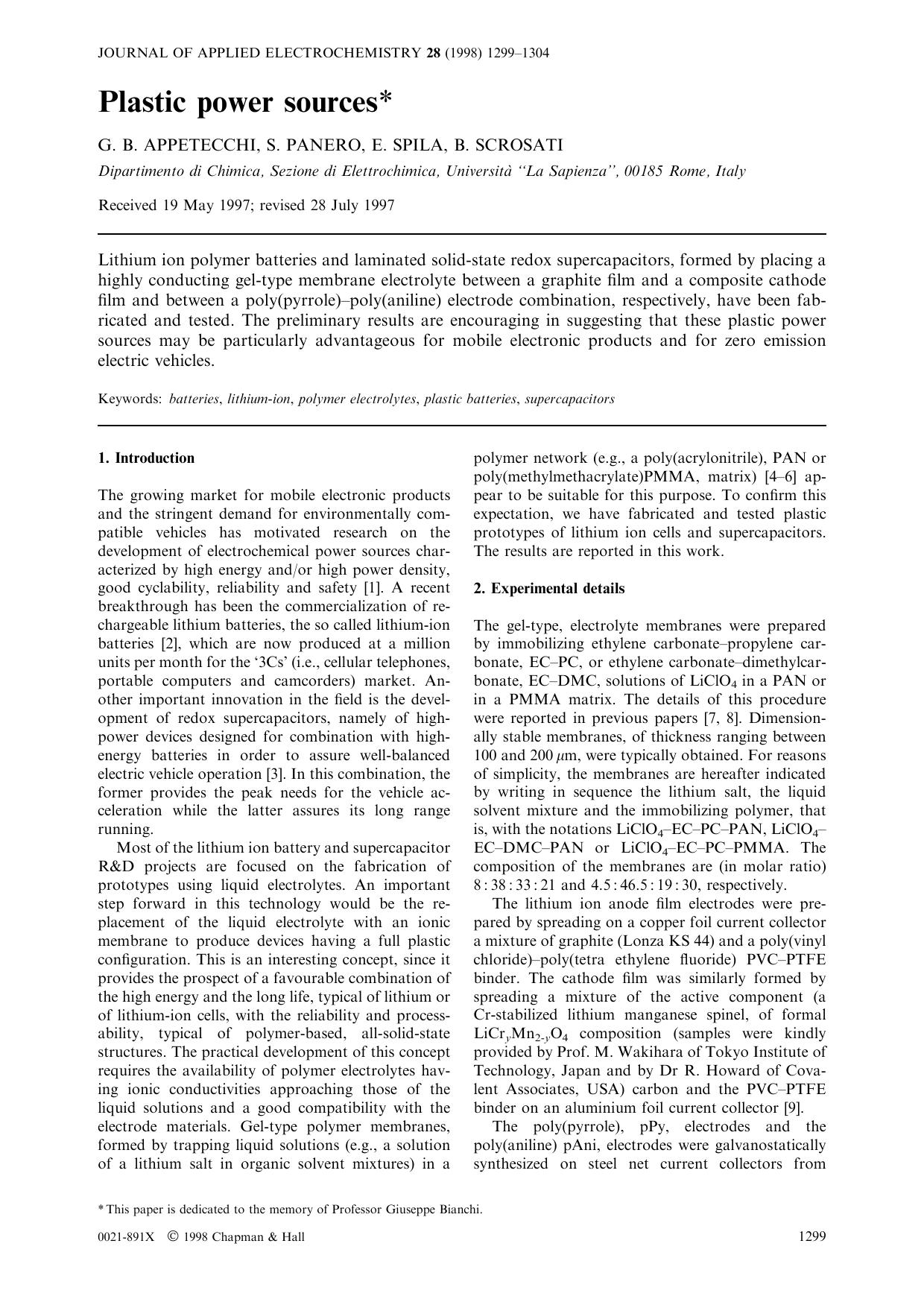 JOURNAL OF APPLIED ELECTROCHEMISTRY 28 (1998) 1299–1304

Plastic power sources*

G. B. APPETECCHI, S. PANERO, E. SPILA, B. SCROSATI

Dipartimento di Chimica, Sezione di Elettrochimica, Università "La Sapienza", 00185 Rome, Italy

Received 19 May 1997; revised 28 July 1997

Lithium ion polymer batteries and laminated solid-state redox supercapacitors, formed by placing a highly conducting gel-type membrane electrolyte between a graphite film and a composite cathode film and between a poly(pyrrole)–poly(aniline) electrode combination, respectively, have been fabricated and tested. The preliminary results are encouraging in suggesting that these plastic power sources may be particularly advantageous for mobile electronic products and for zero emission electric vehicles.

Keywords: batteries, lithium-ion, polymer electrolytes, plastic batteries, supercapacitors

1. Introduction

The growing market for mobile electronic products and the stringent demand for environmentally compatible vehicles has motivated research on the development of electrochemical power sources characterized by high energy and/or high power density, good cyclability, reliability and safety [1]. A recent breakthrough has been the commercialization of rechargeable lithium batteries, the so called lithium-ion batteries [2], which are now produced at a million units per month for the '3Cs' (i.e., cellular telephones, portable computers and camcorders) market. Another important innovation in the field is the development of redox supercapacitors, namely of high-power devices designed for combination with high-energy batteries in order to assure well-balanced electric vehicle operation [3]. In this combination, the former provides the peak needs for the vehicle acceleration while the latter assures its long range running.

Most of the lithium ion battery and supercapacitor R&D projects are focused on the fabrication of prototypes using liquid electrolytes. An important step forward in this technology would be the replacement of the liquid electrolyte with an ionic membrane to produce devices having a full plastic configuration. This is an interesting concept, since it provides the prospect of a favourable combination of the high energy and the long life, typical of lithium or of lithium-ion cells, with the reliability and processability, typical of polymer-based, all-solid-state structures. The practical development of this concept requires the availability of polymer electrolytes having ionic conductivities approaching those of the liquid solutions and a good compatibility with the electrode materials. Gel-type polymer membranes, formed by trapping liquid solutions (e.g., a solution of a lithium salt in organic solvent mixtures) in a polymer network (e.g., a poly(acrylonitrile), PAN or poly(methylmethacrylate)PMMA, matrix) [4–6] appear to be suitable for this purpose. To confirm this expectation, we have fabricated and tested plastic prototypes of lithium ion cells and supercapacitors. The results are reported in this work.

2. Experimental details

The gel-type, electrolyte membranes were prepared by immobilizing ethylene carbonate–propylene carbonate, EC–PC, or ethylene carbonate–dimethylcarbonate, EC–DMC, solutions of $LiClO_4$ in a PAN or in a PMMA matrix. The details of this procedure were reported in previous papers [7, 8]. Dimensionally stable membranes, of thickness ranging between 100 and 200 $\mu$m, were typically obtained. For reasons of simplicity, the membranes are hereafter indicated by writing in sequence the lithium salt, the liquid solvent mixture and the immobilizing polymer, that is, with the notations $LiClO_4$–EC–PC–PAN, $LiClO_4$–EC–DMC–PAN or $LiClO_4$–EC–PC–PMMA. The composition of the membranes are (in molar ratio) 8 : 38 : 33 : 21 and 4.5 : 46.5 : 19 : 30, respectively.

The lithium ion anode film electrodes were prepared by spreading on a copper foil current collector a mixture of graphite (Lonza KS 44) and a poly(vinyl chloride)–poly(tetra ethylene fluoride) PVC–PTFE binder. The cathode film was similarly formed by spreading a mixture of the active component (a Cr-stabilized lithium manganese spinel, of formal $LiCr_yMn_{2-y}O_4$ composition (samples were kindly provided by Prof. M. Wakihara of Tokyo Institute of Technology, Japan and by Dr R. Howard of Covalent Associates, USA) carbon and the PVC–PTFE binder on an aluminium foil current collector [9].

The poly(pyrrole), pPy, electrodes and the poly(aniline) pAni, electrodes were galvanostatically synthesized on steel net current collectors from

* This paper is dedicated to the memory of Professor Giuseppe Bianchi.

0021-891X © 1998 Chapman & Hall 1299